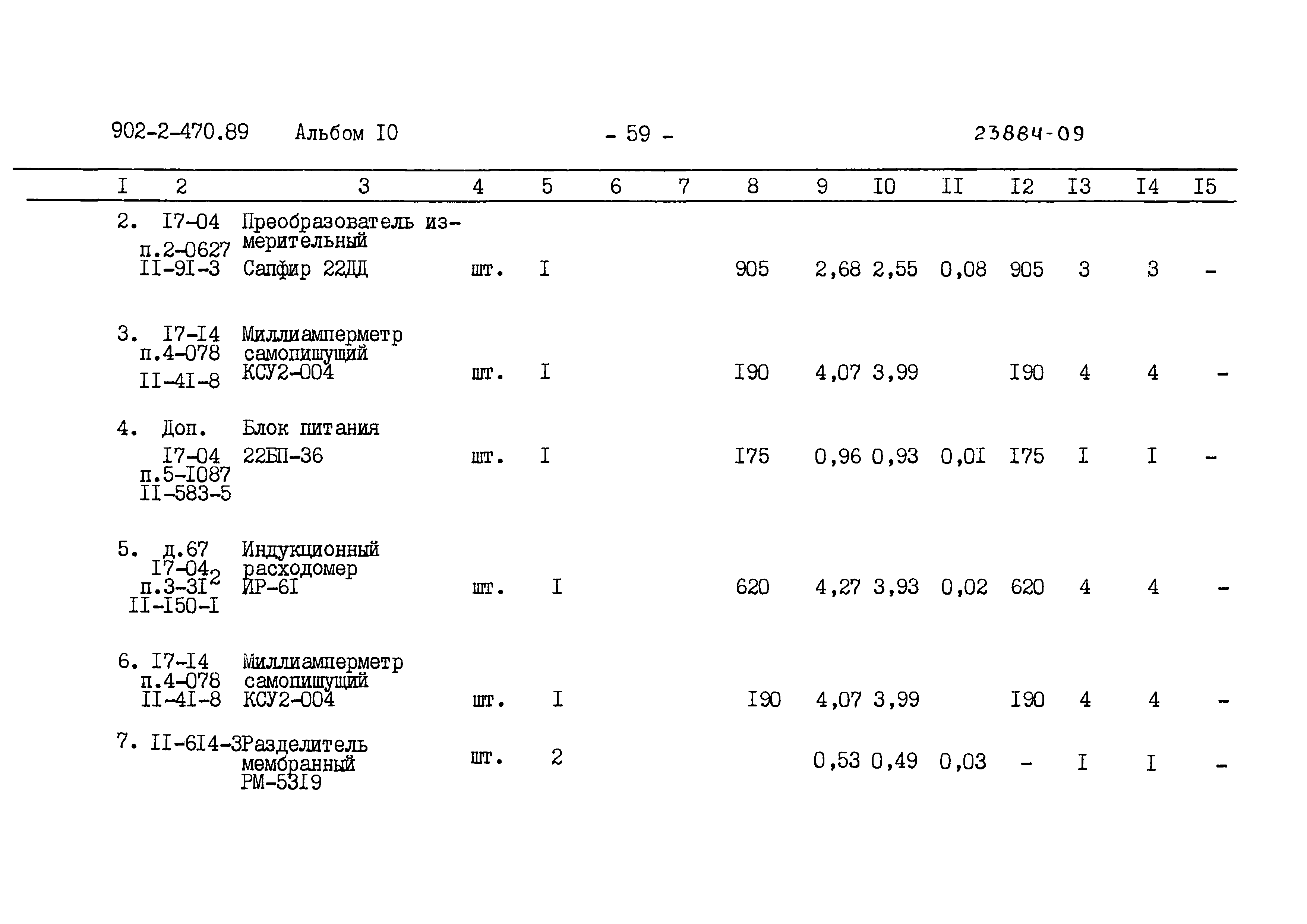 902-2-470.89 Альбом I0 - 59 - 23884-09

| I | 2 | 3 | 4 | 5 | 6 | 7 | 8 | 9 | I0 | II | I2 | I3 | I4 | I5 |
|---|---|---|---|---|---|---|---|---|---|---|---|---|---|---|
| 2. | I7-04 п.2-0627 II-9I-3 | Преобразователь измерительный Сапфир 22ДД | шт. | I | | | 905 | 2,68 | 2,55 | 0,08 | 905 | 3 | 3 | - |
| 3. | I7-I4 п.4-078 II-4I-8 | Миллиамперметр самопишущий КСУ2-004 | шт. | I | | | I90 | 4,07 | 3,99 | | I90 | 4 | 4 | - |
| 4. | Доп. I7-04 п.5-I087 II-583-5 | Блок питания 22БП-36 | шт. | I | | | I75 | 0,96 | 0,93 | 0,0I | I75 | I | I | - |
| 5. | д.67 I7-04$_2$ п.3-3I$^2$ II-I50-I | Индукционный расходомер ИР-6I | шт. | I | | | 620 | 4,27 | 3,93 | 0,02 | 620 | 4 | 4 | - |
| 6. | I7-I4 п.4-078 II-4I-8 | Миллиамперметр самопишущий КСУ2-004 | шт. | I | | | I90 | 4,07 | 3,99 | | I90 | 4 | 4 | - |
| 7. | II-6I4-3 | Разделитель мембранный РМ-53I9 | шт. | 2 | | | | 0,53 | 0,49 | 0,03 | - | I | I | - |